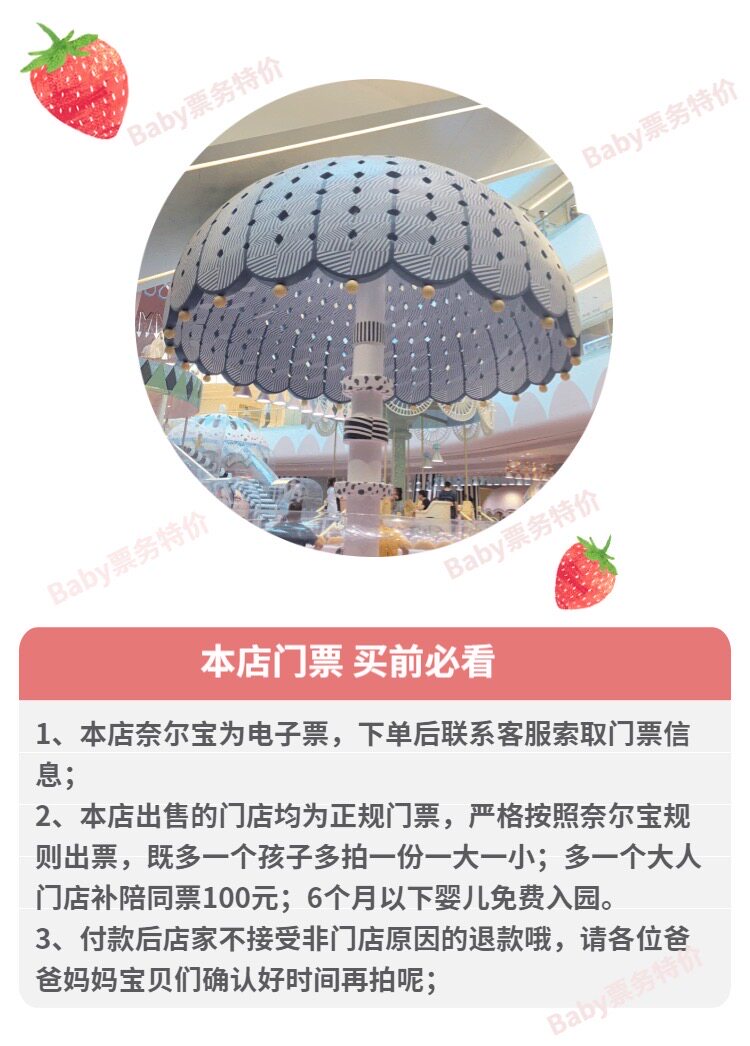 本店门票 买前必看

1、本店奈尔宝为电子票，下单后联系客服索取门票信息；

2、本店出售的门店均为正规门票，严格按照奈尔宝规则出票，既多一个孩子多拍一份一大一小；多一个大人门店补陪同票100元；6个月以下婴儿免费入园。

3、付款后店家不接受非门店原因的退款哦，请各位爸爸妈妈宝贝们确认好时间再拍呢；

Baby票务特价